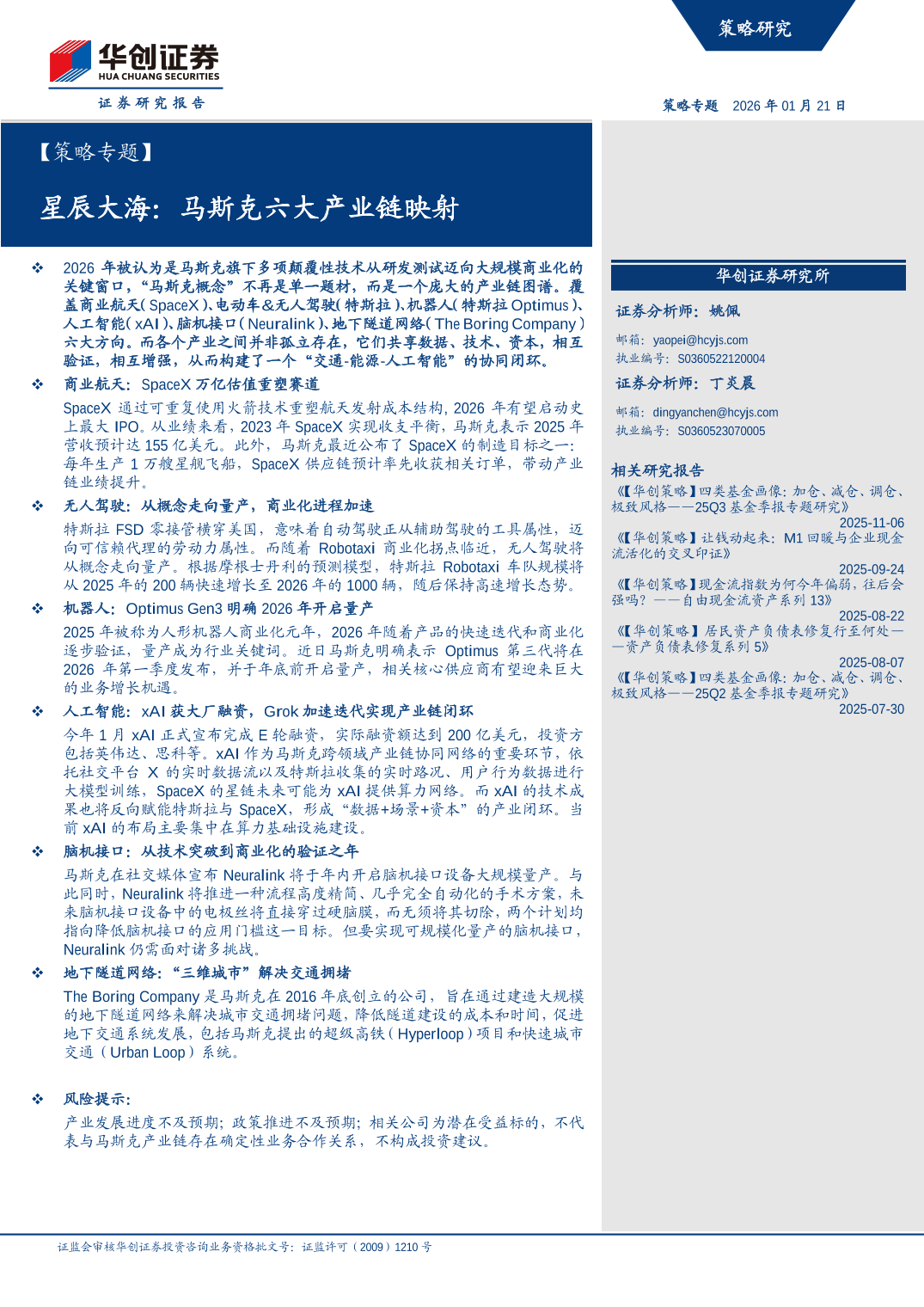 策略研究

华创证券
HUA CHUANG SECURITIES
证券研究报告

策略专题 2026 年 01 月 21 日

【策略专题】

星辰大海：马斯克六大产业链映射

❖ 2026 年被认为是马斯克旗下多项颠覆性技术从研发测试迈向大规模商业化的关键窗口，“马斯克概念”不再是单一题材，而是一个庞大的产业链图谱。覆盖商业航天（SpaceX）、电动车&无人驾驶（特斯拉）、机器人（特斯拉 Optimus）、人工智能（xAI）、脑机接口（Neuralink）、地下隧道网络（The Boring Company）六大方向。而各个产业之间并非孤立存在，它们共享数据、技术、资本，相互验证，相互增强，从而构建了一个“交通-能源-人工智能”的协同闭环。

❖ 商业航天：SpaceX 万亿估值重塑赛道

SpaceX 通过可重复使用火箭技术重塑航天发射成本结构，2026 年有望启动史上最大 IPO。从业绩来看，2023 年 SpaceX 实现收支平衡，马斯克表示 2025 年营收预计达 155 亿美元。此外，马斯克最近公布了 SpaceX 的制造目标之一：每年生产 1 万艘星舰飞船，SpaceX 供应链预计率先收获相关订单，带动产业链业绩提升。

❖ 无人驾驶：从概念走向量产，商业化进程加速

特斯拉 FSD 零接管横穿美国，意味着自动驾驶正从辅助驾驶的工具属性，迈向可信赖代理的劳动力属性。而随着 Robotaxi 商业化拐点临近，无人驾驶将从概念走向量产。根据摩根士丹利的预测模型，特斯拉 Robotaxi 车队规模将从 2025 年的 200 辆快速增长至 2026 年的 1000 辆，随后保持高速增长态势。

❖ 机器人：Optimus Gen3 明确 2026 年开启量产

2025 年被称为人形机器人商业化元年，2026 年随着产品的快速迭代和商业化逐步验证，量产成为行业关键词。近日马斯克明确表示 Optimus 第三代将在 2026 年第一季度发布，并于年底前开启量产，相关核心供应商有望迎来巨大的业务增长机遇。

❖ 人工智能：xAI 获大厂融资，Grok 加速迭代实现产业链闭环

今年 1 月 xAI 正式宣布完成 E 轮融资，实际融资额达到 200 亿美元，投资方包括英伟达、思科等。xAI 作为马斯克跨领域产业链协同网络的重要环节，依托社交平台 X 的实时数据流以及特斯拉收集的实时路况、用户行为数据进行大模型训练，SpaceX 的星链未来可能为 xAI 提供算力网络。而 xAI 的技术成果也将反向赋能特斯拉与 SpaceX，形成“数据+场景+资本”的产业闭环。当前 xAI 的布局主要集中在算力基础设施建设。

❖ 脑机接口：从技术突破到商业化的验证之年

马斯克在社交媒体宣布 Neuralink 将于年内开启脑机接口设备大规模量产。与此同时，Neuralink 将推进一种流程高度精简、几乎完全自动化的手术方案，未来脑机接口设备中的电极丝将直接穿过硬脑膜，而无须将其切除，两个计划均指向降低脑机接口的应用门槛这一目标。但要实现可规模化量产的脑机接口，Neuralink 仍需面对诸多挑战。

❖ 地下隧道网络：“三维城市”解决交通拥堵

The Boring Company 是马斯克在 2016 年底创立的公司，旨在通过建造大规模的地下隧道网络来解决城市交通拥堵问题，降低隧道建设的成本和时间，促进地下交通系统发展，包括马斯克提出的超级高铁（Hyperloop）项目和快速城市交通（Urban Loop）系统。

❖ 风险提示：

产业发展进度不及预期；政策推进不及预期；相关公司为潜在受益标的，不代表与马斯克产业链存在确定性业务合作关系，不构成投资建议。

华创证券研究所

证券分析师：姚佩
邮箱：yaopei@hcyjs.com
执业编号：S0360522120004

证券分析师：丁炎晨
邮箱：dingyanchen@hcyjs.com
执业编号：S0360523070005

相关研究报告

《【华创策略】四类基金画像：加仓、减仓、调仓、极致风格——25Q3 基金季报专题研究》
2025-11-06

《【华创策略】让钱动起来：M1 回暖与企业现金流活化的交叉印证》
2025-09-24

《【华创策略】现金流指数为何今年偏弱，往后会强吗？——自由现金流资产系列 13》
2025-08-22

《【华创策略】居民资产负债表修复行至何处——资产负债表修复系列 5》
2025-08-07

《【华创策略】四类基金画像：加仓、减仓、调仓、极致风格——25Q2 基金季报专题研究》
2025-07-30

证监会审核华创证券投资咨询业务资格批文号：证监许可（2009）1210 号